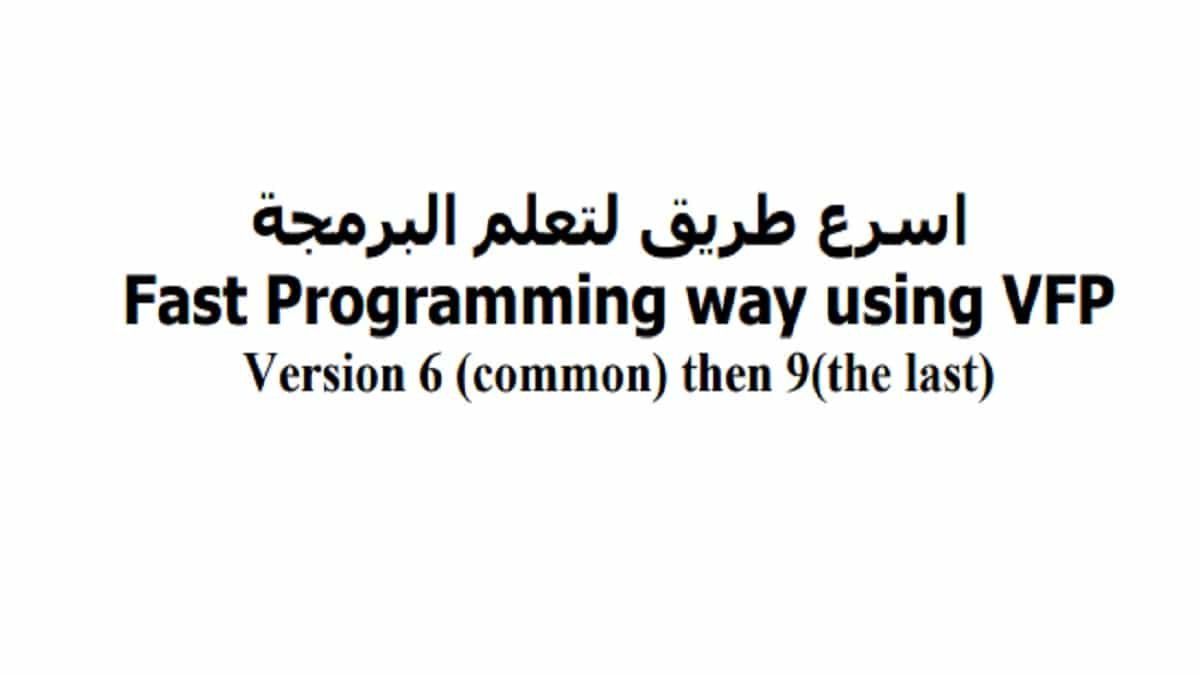 اسرع طريق لتعلم البرمجة
Fast Programming way using VFP
Version 6 (common) then 9(the last)